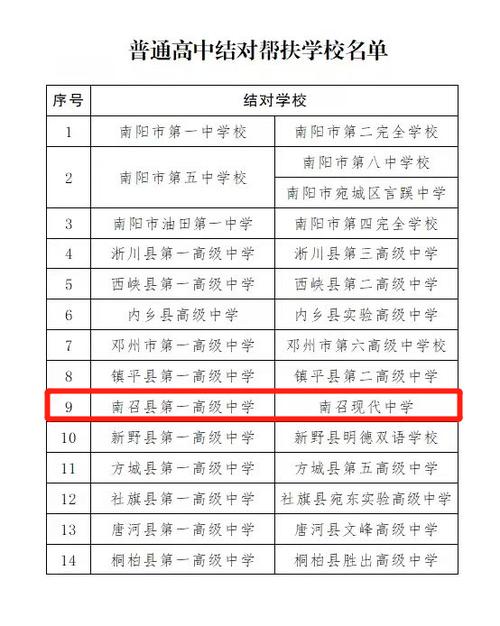 普通高中结对帮扶学校名单

| 序号 | 结对学校 | |
|---|---|---|
| 1 | 南阳市第一中学校 | 南阳市第二完全学校 |
| 2 | 南阳市第五中学校 | 南阳市第八中学校 |
| | | 南阳市宛城区官蹊中学 |
| 3 | 南阳市油田第一中学 | 南阳市第四完全学校 |
| 4 | 淅川县第一高级中学 | 淅川县第三高级中学 |
| 5 | 西峡县第一高级中学 | 西峡县第二高级中学 |
| 6 | 内乡县高级中学 | 内乡县实验高级中学 |
| 7 | 邓州市第一高级中学 | 邓州市第六高级中学校 |
| 8 | 镇平县第一高级中学 | 镇平县第二高级中学 |
| 9 | 南召县第一高级中学 | 南召现代中学 |
| 10 | 新野县第一高级中学 | 新野县明德双语学校 |
| 11 | 方城县第一高级中学 | 方城县第五高级中学 |
| 12 | 社旗县第一高级中学 | 社旗县宛东实验高级中学 |
| 13 | 唐河县第一高级中学 | 唐河县文峰高级中学 |
| 14 | 桐柏县第一高级中学 | 桐柏县胜出高级中学 |